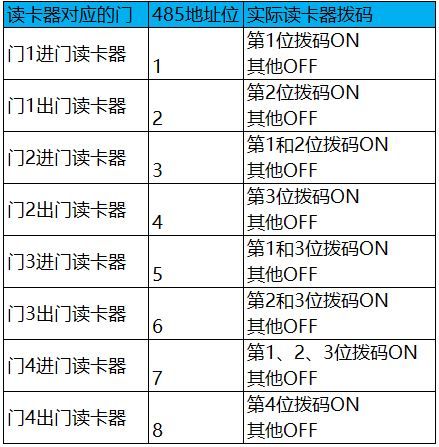 | 读卡器对应的门 | 485地址位 | 实际读卡器拨码 |
|---|---|---|
| 门1进门读卡器 | 1 | 第1位拨码ON 其他OFF |
| 门1出门读卡器 | 2 | 第2位拨码ON 其他OFF |
| 门2进门读卡器 | 3 | 第1和2位拨码ON 其他OFF |
| 门2出门读卡器 | 4 | 第3位拨码ON 其他OFF |
| 门3进门读卡器 | 5 | 第1和3位拨码ON 其他OFF |
| 门3出门读卡器 | 6 | 第2和3位拨码ON 其他OFF |
| 门4进门读卡器 | 7 | 第1、2、3位拨码ON 其他OFF |
| 门4出门读卡器 | 8 | 第4位拨码ON 其他OFF |